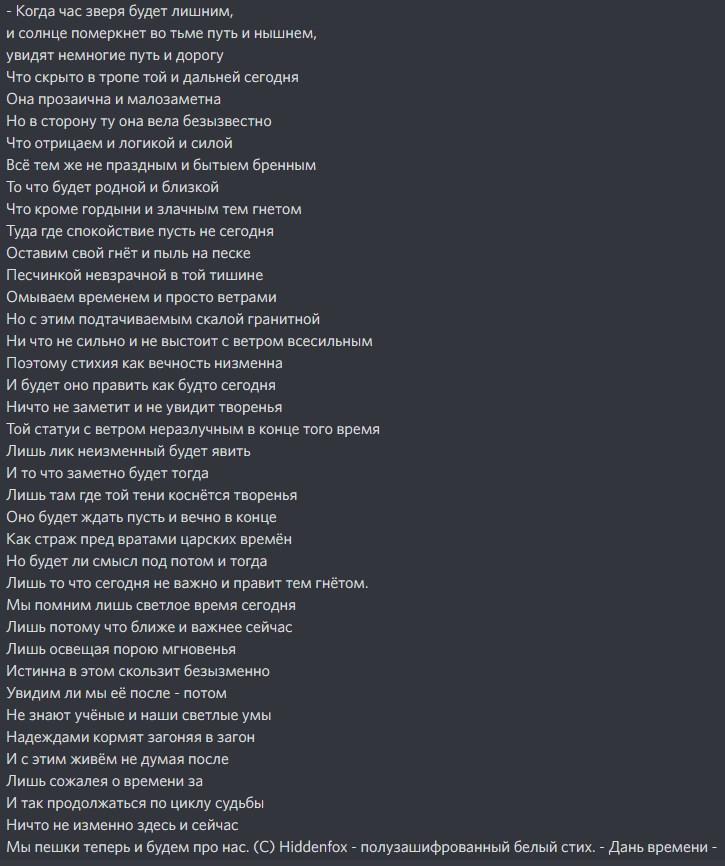 - Когда час зверя будет лишним,
и солнце померкнет во тьме путь и нышнем,
увидят немногие путь и дорогу
Что скрыто в тропе той и дальней сегодня
Она прозаична и малозаметна
Но в сторону ту она вела безызвестно
Что отрицаем и логикой и силой
Всё тем же не праздным и бытыем бренным
То что будет родной и близкой
Что кроме гордыни и злачным тем гнетом
Туда где спокойствие пусть не сегодня
Оставим свой гнёт и пыль на песке
Песчинкой невзрачной в той тишине
Омываем временем и просто ветрами
Но с этим подтачиваемым скалой гранитной
Ни что не сильно и не выстоит с ветром всесильным
Поэтому стихия как вечность низменна
И будет оно править как будто сегодня
Ничто не заметит и не увидит творенья
Той статуи с ветром неразлучным в конце того время
Лишь лик неизменный будет явить
И то что заметно будет тогда
Лишь там где той тени коснётся творенья
Оно будет ждать пусть и вечно в конце
Как страж пред вратами царских времён
Но будет ли смысл под потом и тогда
Лишь то что сегодня не важно и правит тем гнётом.
Мы помним лишь светлое время сегодня
Лишь потому что ближе и важнее сейчас
Лишь освещая порою мгновенья
Истинна в этом скользит безызменно
Увидим ли мы её после - потом
Не знают учёные и наши светлые умы
Надеждами кормят загоняя в загон
И с этим живём не думая после
Лишь сожалея о времени за
И так продолжаться по циклу судьбы
Ничто не изменно здесь и сейчас
Мы пешки теперь и будем про нас. (C) Hiddenfox - полузашифрованный белый стих. - Дань времени -